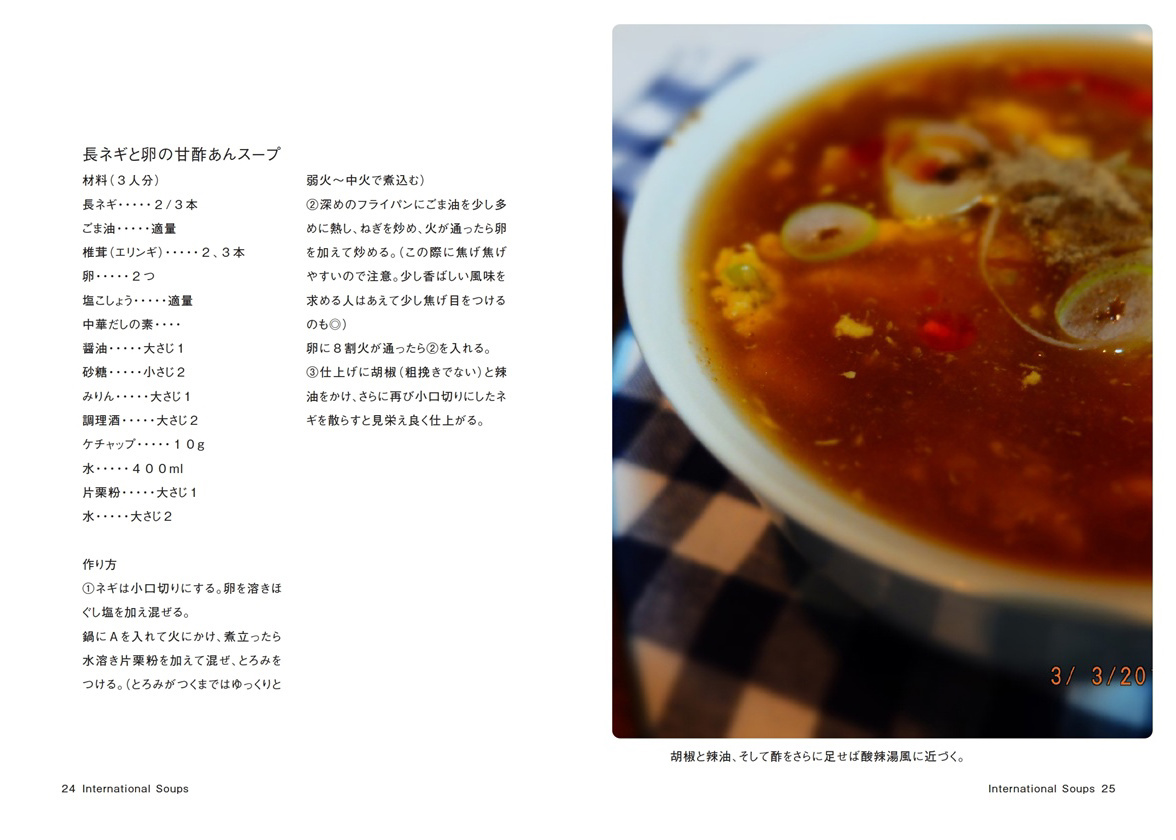 長ネギと卵の甘酢あんスープ
材料（３人分）
長ネギ・・・・・２/３本
ごま油・・・・・適量
椎茸（エリンギ）・・・・・２、３本
卵・・・・・２つ
塩こしょう・・・・・適量
中華だしの素・・・・
醤油・・・・・大さじ１
砂糖・・・・・小さじ２
みりん・・・・・大さじ１
調理酒・・・・・大さじ２
ケチャップ・・・・・１０g
水・・・・・４００ml
片栗粉・・・・・大さじ１
水・・・・・大さじ２

作り方
①ネギは小口切りにする。卵を溶きほぐし塩を加え混ぜる。
鍋にAを入れて火にかけ、煮立ったら水溶き片栗粉を加えて混ぜ、とろみをつける。（とろみがつくまではゆっくりと弱火～中火で煮込む）
②深めのフライパンにごま油を少し多めに熱し、ねぎを炒め、火が通ったら卵を加えて炒める。（この際に焦げ焦げやすいので注意。少し香ばしい風味を求める人はあえて少し焦げ目をつけるのも◎）
卵に８割火が通ったら②を入れる。
③仕上げに胡椒（粗挽きでない）と辣油をかけ、さらに再び小口切りにしたネギを散らすと見栄え良く仕上がる。

3/ 3/20

胡椒と辣油、そして酢をさらに足せば酸辣湯風に近づく。

24 International Soups

International Soups 25